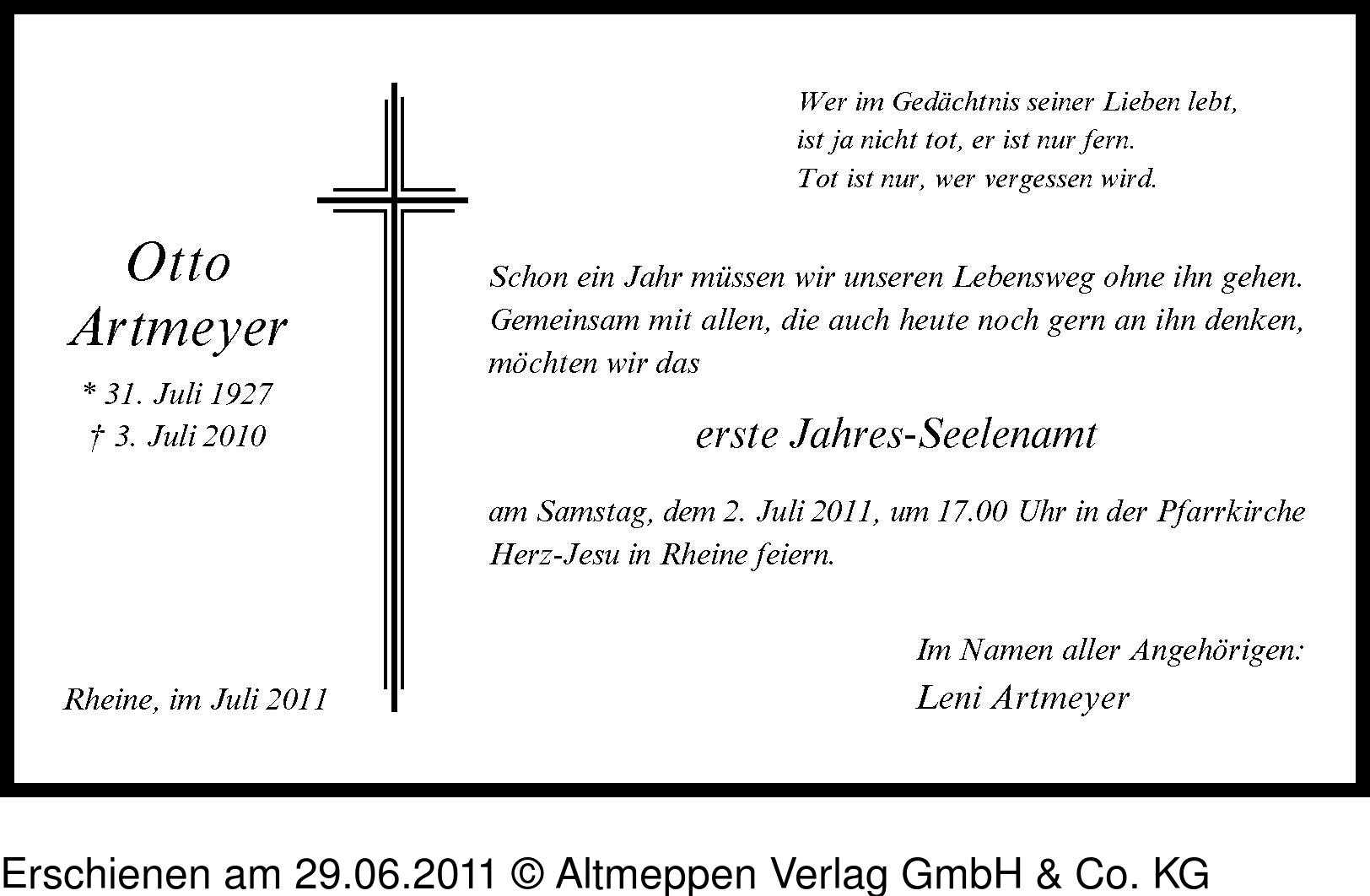 Wer im Gedächtnis seiner Lieben lebt,
ist ja nicht tot, er ist nur fern.
Tot ist nur, wer vergessen wird.

Otto
Artmeyer
* 31. Juli 1927
† 3. Juli 2010

Schon ein Jahr müssen wir unseren Lebensweg ohne ihn gehen. Gemeinsam mit allen, die auch heute noch gern an ihn denken, möchten wir das

erste Jahres-Seelenamt

am Samstag, dem 2. Juli 2011, um 17.00 Uhr in der Pfarrkirche Herz-Jesu in Rheine feiern.

Im Namen aller Angehörigen:
Leni Artmeyer

Rheine, im Juli 2011

Erschienen am 29.06.2011 © Altmeppen Verlag GmbH & Co. KG